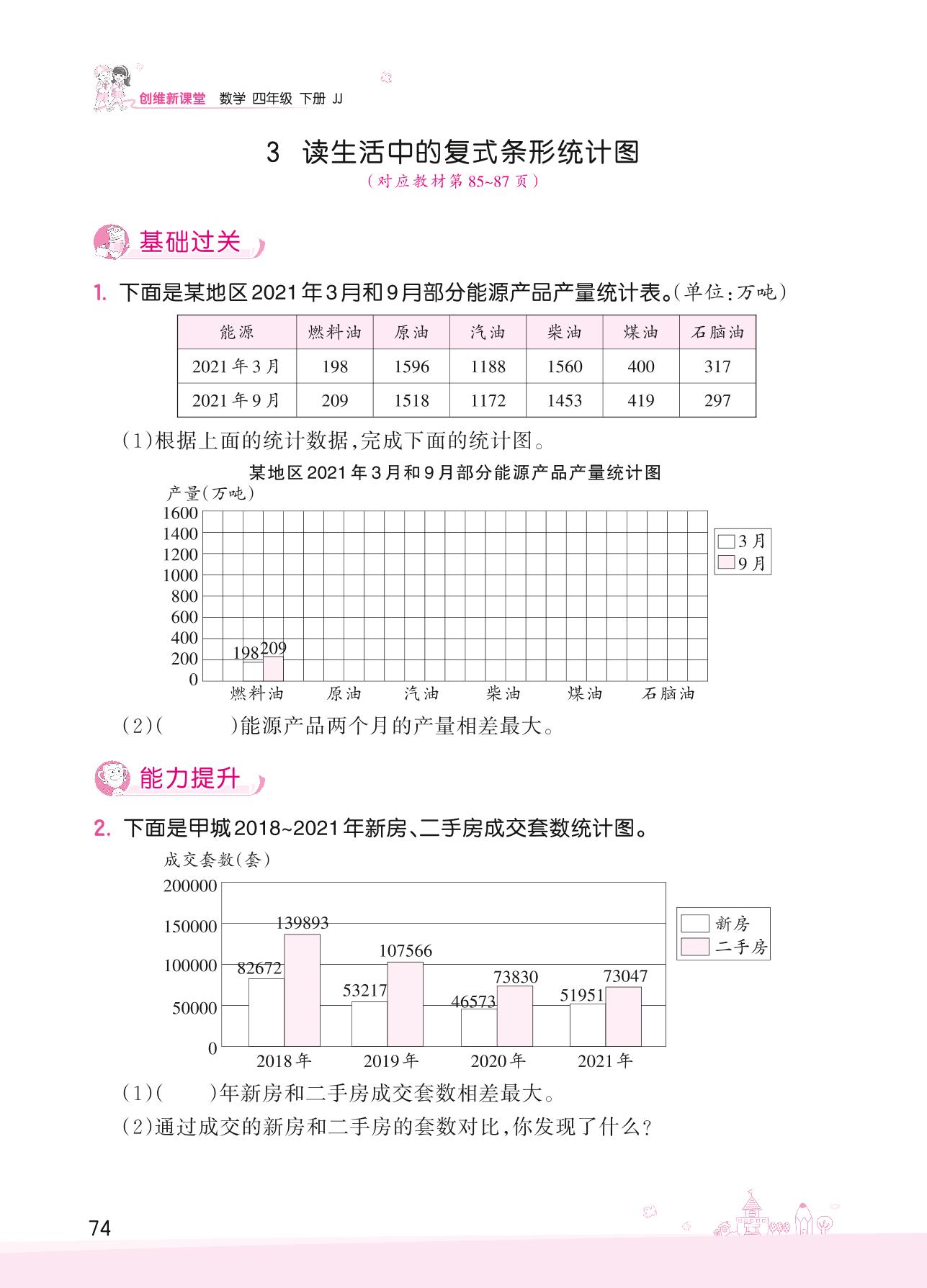 创维新课堂 数学 四年级 下册 JJ

3 读生活中的复式条形统计图
（对应教材第85~87页）

基础过关

1. 下面是某地区2021年3月和9月部分能源产品产量统计表。（单位：万吨）

| 能源 | 燃料油 | 原油 | 汽油 | 柴油 | 煤油 | 石脑油 |
|---|---|---|---|---|---|---|
| 2021年3月 | 198 | 1596 | 1188 | 1560 | 400 | 317 |
| 2021年9月 | 209 | 1518 | 1172 | 1453 | 419 | 297 |

（1）根据上面的统计数据，完成下面的统计图。

某地区2021年3月和9月部分能源产品产量统计图

产量（万吨）
1600
1400
1200
1000
800
600
400
200
0
198 209
燃料油 原油 汽油 柴油 煤油 石脑油
3月
9月

（2）（ ）能源产品两个月的产量相差最大。

能力提升

2. 下面是甲城2018~2021年新房、二手房成交套数统计图。

成交套数（套）
200000
150000
100000
50000
0
82672 139893
53217 107566
46573 73830
51951 73047
2018年 2019年 2020年 2021年
新房
二手房

（1）（ ）年新房和二手房成交套数相差最大。
（2）通过成交的新房和二手房的套数对比，你发现了什么？

74